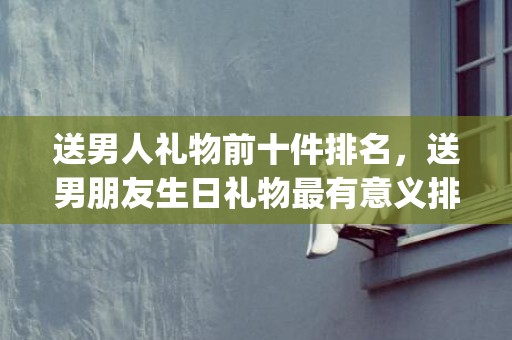 送男人礼物前十件排名，送男朋友生日礼物最有意义排